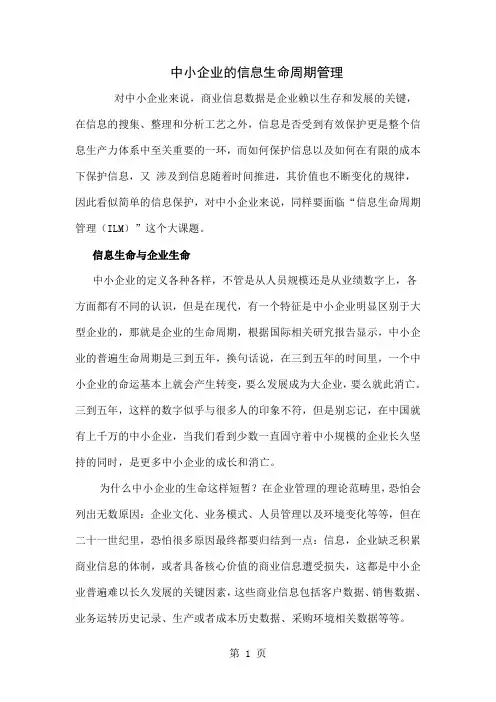 中小企业的信息生命周期管理

对中小企业来说，商业信息数据是企业赖以生存和发展的关键，在信息的搜集、整理和分析工艺之外，信息是否受到有效保护更是整个信息生产力体系中至关重要的一环，而如何保护信息以及如何在有限的成本下保护信息，又 涉及到信息随着时间推进，其价值也不断变化的规律，因此看似简单的信息保护，对中小企业来说，同样要面临“信息生命周期管理（ILM）”这个大课题。

信息生命与企业生命

中小企业的定义各种各样，不管是从人员规模还是从业绩数字上，各方面都有不同的认识，但是在现代，有一个特征是中小企业明显区别于大型企业的，那就是企业的生命周期，根据国际相关研究报告显示，中小企业的普遍生命周期是三到五年，换句话说，在三到五年的时间里，一个中小企业的命运基本上就会产生转变，要么发展成为大企业，要么就此消亡。三到五年，这样的数字似乎与很多人的印象不符，但是别忘记，在中国就有上千万的中小企业，当我们看到少数一直固守着中小规模的企业长久坚持的同时，是更多中小企业的成长和消亡。

为什么中小企业的生命这样短暂？在企业管理的理论范畴里，恐怕会列出无数原因：企业文化、业务模式、人员管理以及环境变化等等，但在二十一世纪里，恐怕很多原因最终都要归结到一点：信息，企业缺乏积累商业信息的体制，或者具备核心价值的商业信息遭受损失，这都是中小企业普遍难以长久发展的关键因素，这些商业信息包括客户数据、销售数据、业务运转历史记录、生产或者成本历史数据、采购环境相关数据等等。

第 1 页